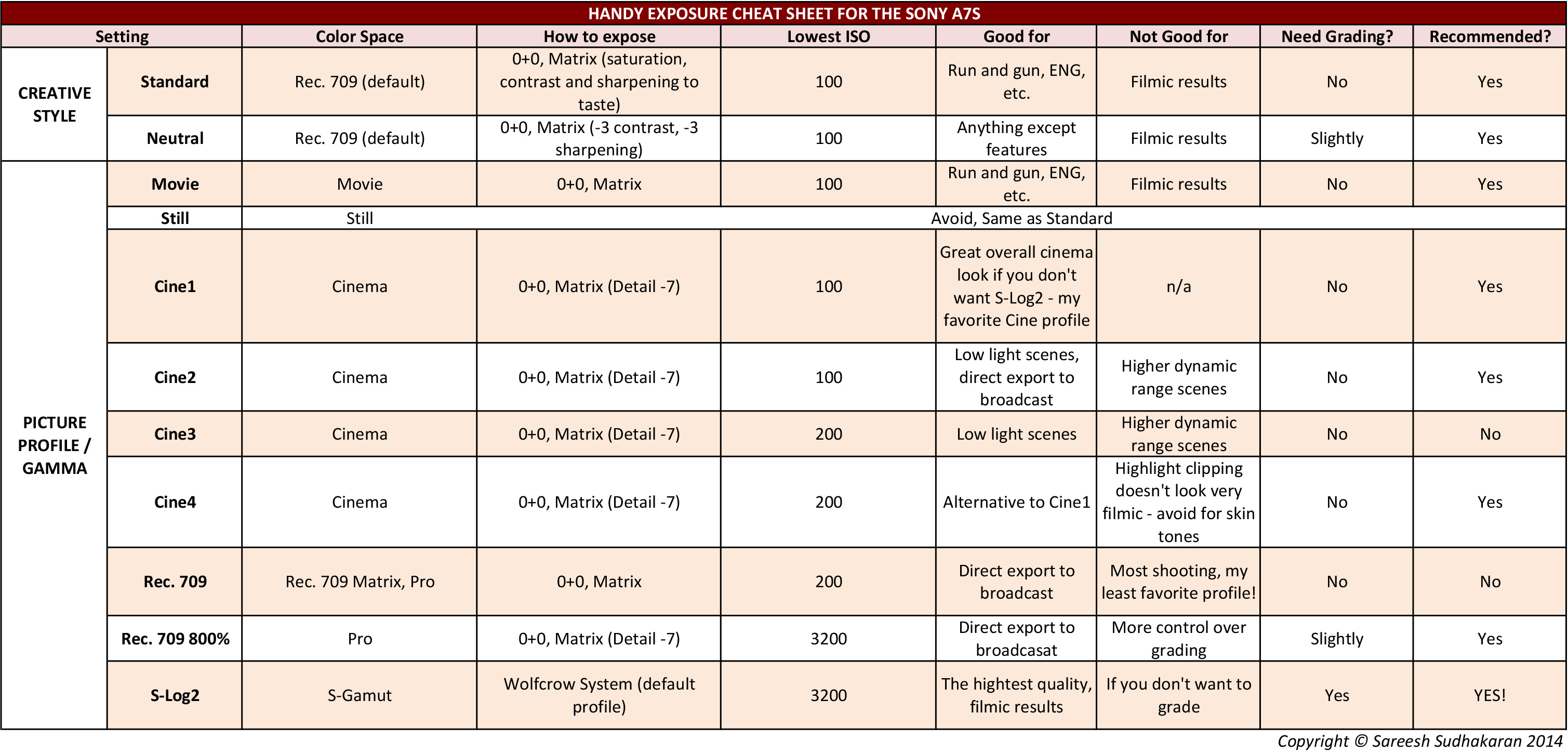 HANDY EXPOSURE CHEAT SHEET FOR THE SONY A7S

| Setting | | Color Space | How to expose | Lowest ISO | Good for | Not Good for | Need Grading? | Recommended? |
|---|---|---|---|---|---|---|---|---|
| CREATIVE STYLE | Standard | Rec. 709 (default) | 0+0, Matrix (saturation, contrast and sharpening to taste) | 100 | Run and gun, ENG, etc. | Filmic results | No | Yes |
| | Neutral | Rec. 709 (default) | 0+0, Matrix (-3 contrast, -3 sharpening) | 100 | Anything except features | Filmic results | Slightly | Yes |
| PICTURE PROFILE / GAMMA | Movie | Movie | 0+0, Matrix | 100 | Run and gun, ENG, etc. | Filmic results | No | Yes |
| | Still | Still | Avoid, Same as Standard | | | | | |
| | Cine1 | Cinema | 0+0, Matrix (Detail -7) | 100 | Great overall cinema look if you don't want S-Log2 - my favorite Cine profile | n/a | No | Yes |
| | Cine2 | Cinema | 0+0, Matrix (Detail -7) | 100 | Low light scenes, direct export to broadcast | Higher dynamic range scenes | No | Yes |
| | Cine3 | Cinema | 0+0, Matrix (Detail -7) | 200 | Low light scenes | Higher dynamic range scenes | No | No |
| | Cine4 | Cinema | 0+0, Matrix (Detail -7) | 200 | Alternative to Cine1 | Highlight clipping doesn't look very filmic - avoid for skin tones | No | Yes |
| | Rec. 709 | Rec. 709 Matrix, Pro | 0+0, Matrix | 200 | Direct export to broadcast | Most shooting, my least favorite profile! | No | No |
| | Rec. 709 800% | Pro | 0+0, Matrix (Detail -7) | 3200 | Direct export to broadcasat | More control over grading | Slightly | Yes |
| | S-Log2 | S-Gamut | Wolfcrow System (default profile) | 3200 | The hightest quality, filmic results | If you don't want to grade | Yes | YES! |

Copyright © Sareesh Sudhakaran 2014